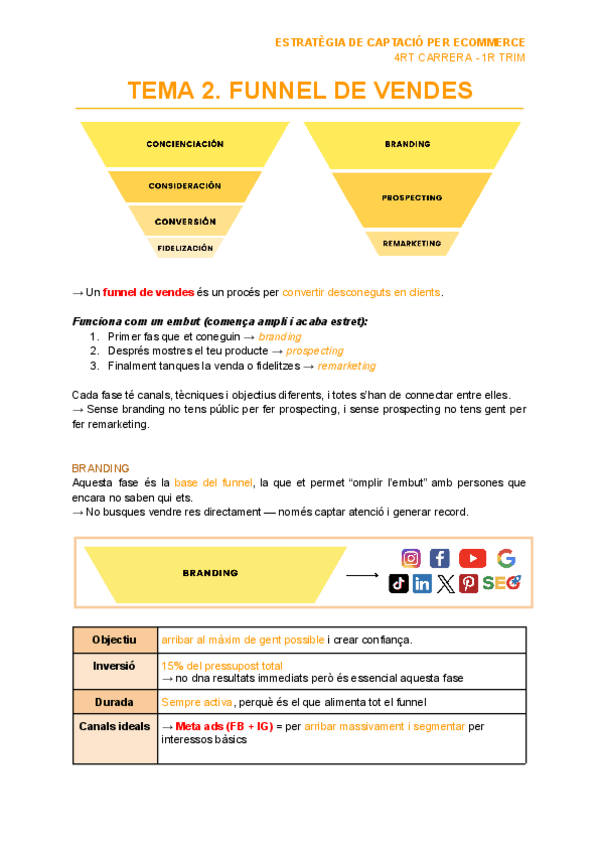 ESTRATÈGIA DE CAPTACIÓ PER ECOMMERCE
4RT CARRERA - 1R TRIM

TEMA 2. FUNNEL DE VENDES

CONCIENCIACIÓN
CONSIDERACIÓN
CONVERSIÓN
FIDELIZACIÓN

BRANDING
PROSPECTING
REMARKETING

→ Un funnel de vendes és un procés per convertir desconeguts en clients.

Funciona com un embut (comença ampli i acaba estret):
1. Primer fas que et coneguin → branding
2. Després mostres el teu producte → prospecting
3. Finalment tanques la venda o fidelitzes → remarketing

Cada fase té canals, tècniques i objectius diferents, i totes s'han de connectar entre elles.
→ Sense branding no tens públic per fer prospecting, i sense prospecting no tens gent per fer remarketing.

BRANDING
Aquesta fase és la base del funnel, la que et permet "omplir l'embut" amb persones que encara no saben qui ets.
→ No busques vendre res directament — només captar atenció i generar record.

BRANDING

SEO

| Objectiu | arribar al màxim de gent possible i crear confiança. |
|---|---|
| Inversió | 15% del pressupost total → no dna resultats immediats però és essencial aquesta fase |
| Durada | Sempre activa, perquè és el que alimenta tot el funnel |
| Canals ideals | → Meta ads (FB + IG) = per arribar massivament i segmentar per interessos bàsics |